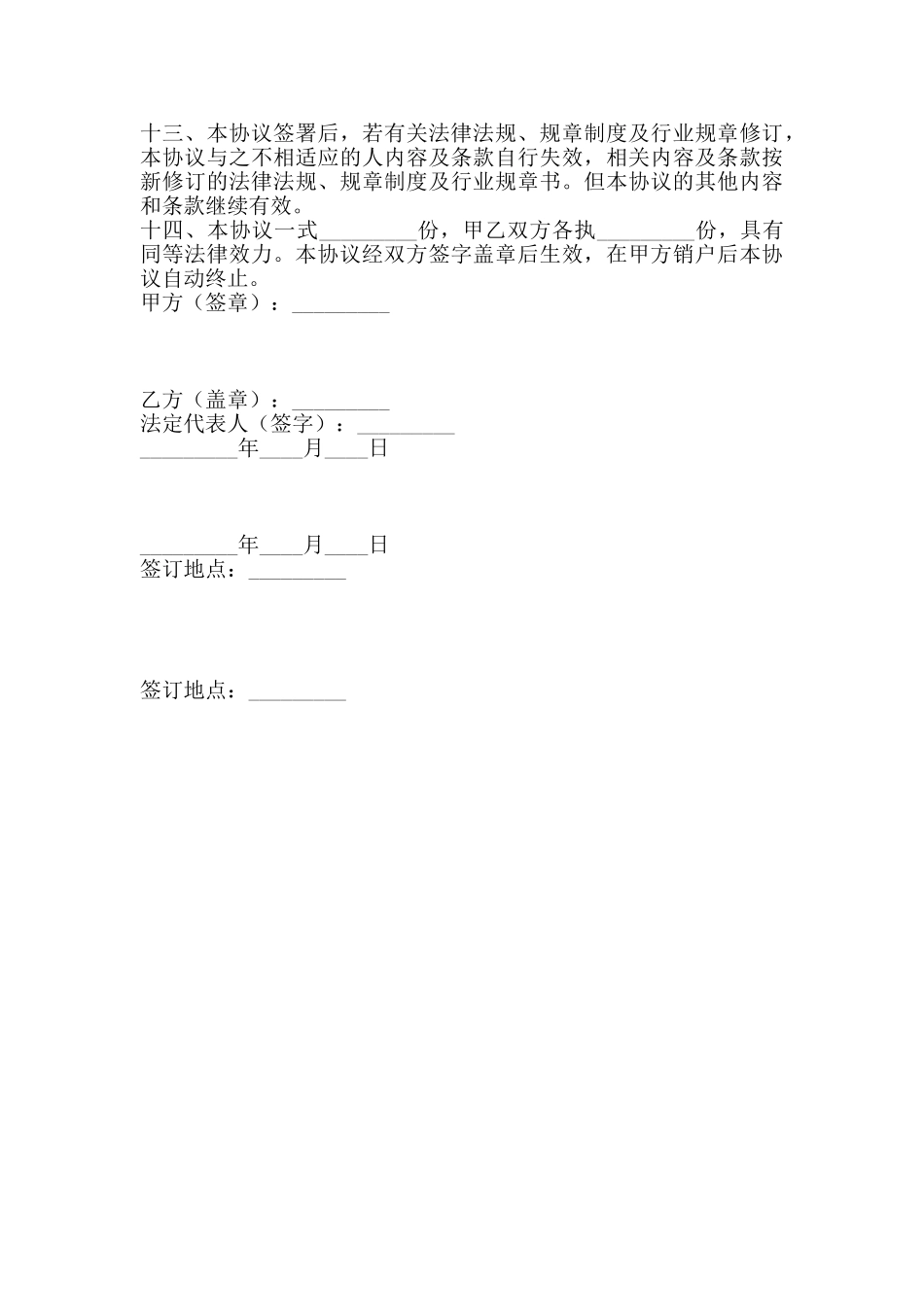 十三、本协议签署后，若有关法律法规、规章制度及行业规章修订，本协议与之不相适应的人内容及条款自行失效，相关内容及条款按新修订的法律法规、规章制度及行业规章书。但本协议的其他内容和条款继续有效。
十四、本协议一式_________份，甲乙双方各执_________份，具有同等法律效力。本协议经双方签字盖章后生效，在甲方销户后本协议自动终止。
甲方（签章）：_________

乙方（盖章）：_________
法定代表人（签字）：_________
_________年____月____日

_________年____月____日
签订地点：_________

签订地点：_________